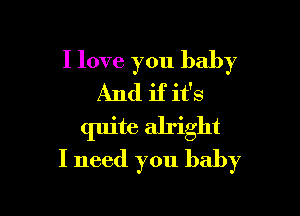 I love you baby
And if it's
quite alright
I need you baby